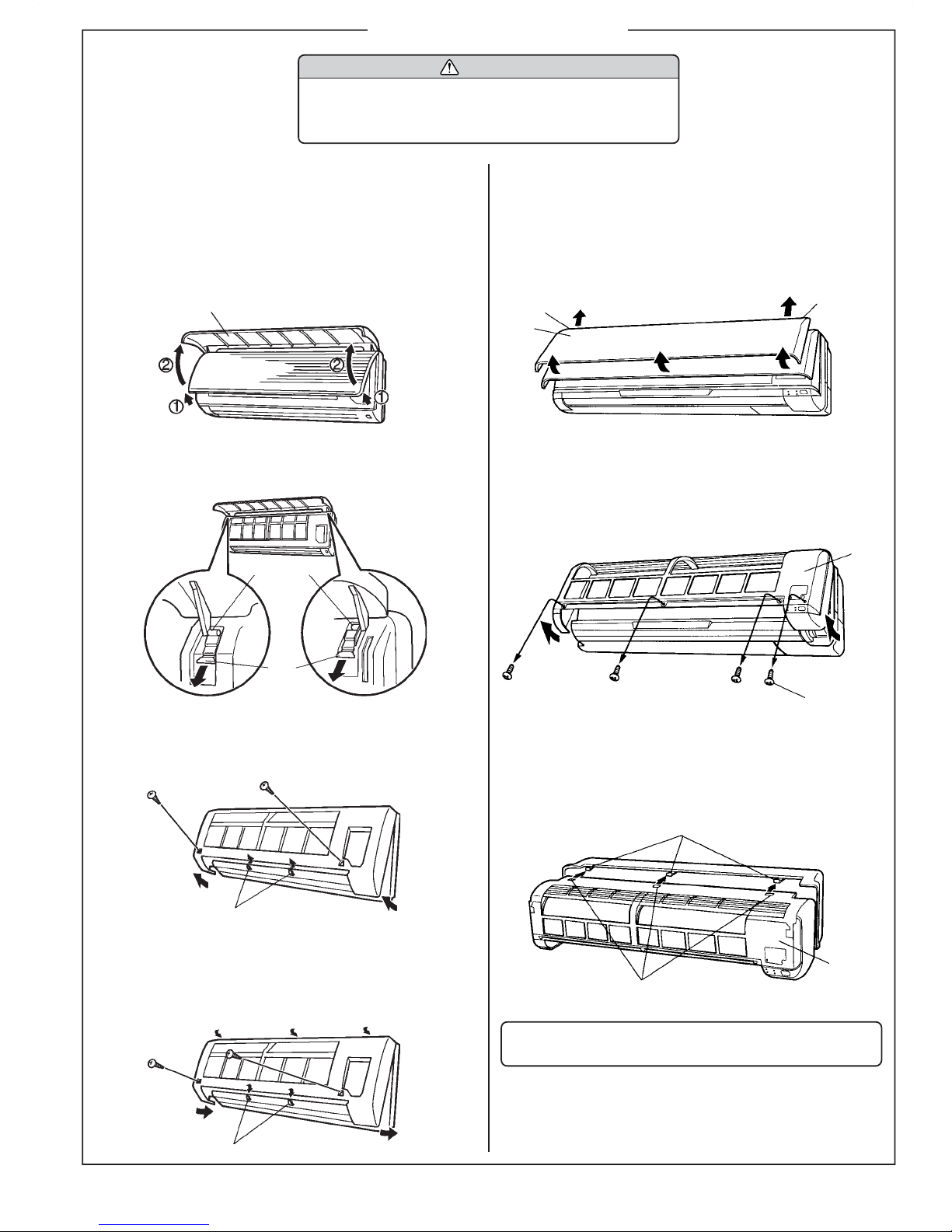 ② ②
① ①